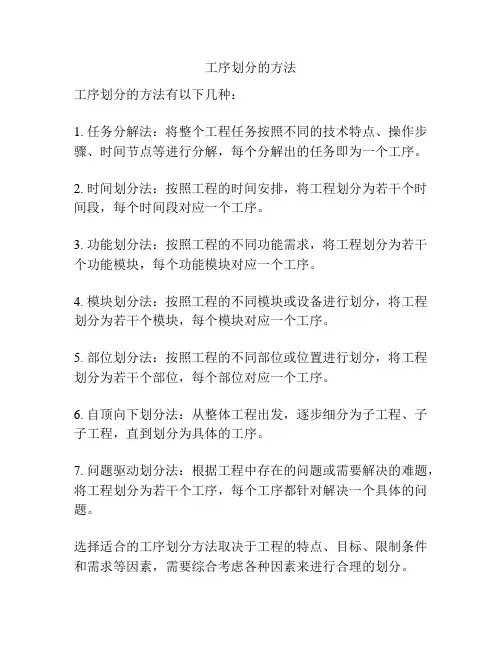 工序划分的方法

工序划分的方法有以下几种：

1. 任务分解法：将整个工程任务按照不同的技术特点、操作步骤、时间节点等进行分解，每个分解出的任务即为一个工序。

2. 时间划分法：按照工程的时间安排，将工程划分为若干个时间段，每个时间段对应一个工序。

3. 功能划分法：按照工程的不同功能需求，将工程划分为若干个功能模块，每个功能模块对应一个工序。

4. 模块划分法：按照工程的不同模块或设备进行划分，将工程划分为若干个模块，每个模块对应一个工序。

5. 部位划分法：按照工程的不同部位或位置进行划分，将工程划分为若干个部位，每个部位对应一个工序。

6. 自顶向下划分法：从整体工程出发，逐步细分为子工程、子子工程，直到划分为具体的工序。

7. 问题驱动划分法：根据工程中存在的问题或需要解决的难题，将工程划分为若干个工序，每个工序都针对解决一个具体的问题。

选择适合的工序划分方法取决于工程的特点、目标、限制条件和需求等因素，需要综合考虑各种因素来进行合理的划分。